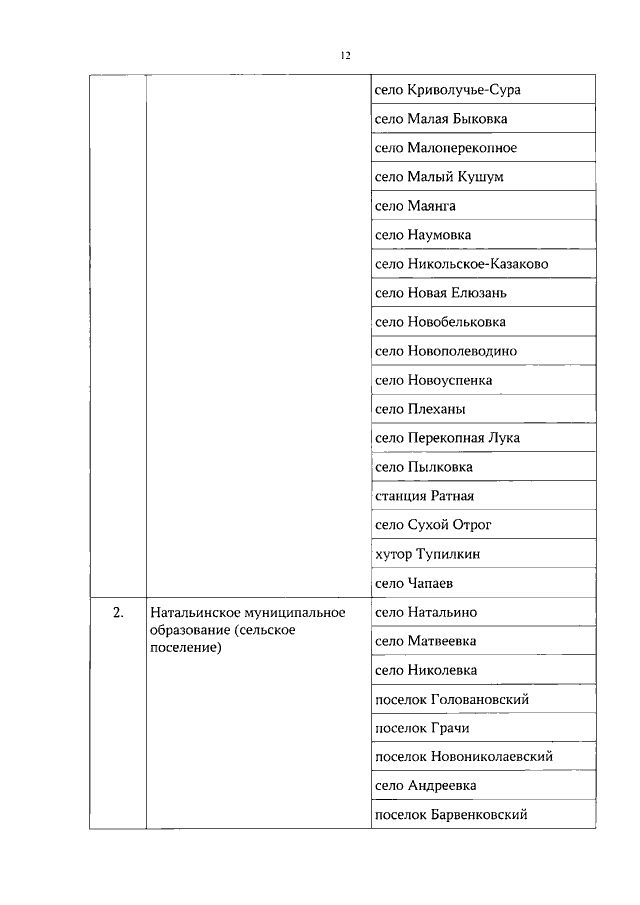 12

|  |  |  |
|---|---|---|
|  |  | село Криволучье-Сура |
|  |  | село Малая Быковка |
|  |  | село Малоперекопное |
|  |  | село Малый Кушум |
|  |  | село Маянга |
|  |  | село Наумовка |
|  |  | село Никольское-Казаково |
|  |  | село Новая Елюзань |
|  |  | село Новобельковка |
|  |  | село Новополеводино |
|  |  | село Новоуспенка |
|  |  | село Плеханы |
|  |  | село Перекопная Лука |
|  |  | село Пылковка |
|  |  | станция Ратная |
|  |  | село Сухой Отрог |
|  |  | хутор Тупилкин |
|  |  | село Чапаев |
| 2. | Натальинское муниципальное образование (сельское поселение) | село Натальино |
|  |  | село Матвеевка |
|  |  | село Николевка |
|  |  | поселок Головановский |
|  |  | поселок Грачи |
|  |  | поселок Новониколаевский |
|  |  | село Андреевка |
|  |  | поселок Барвенковский |